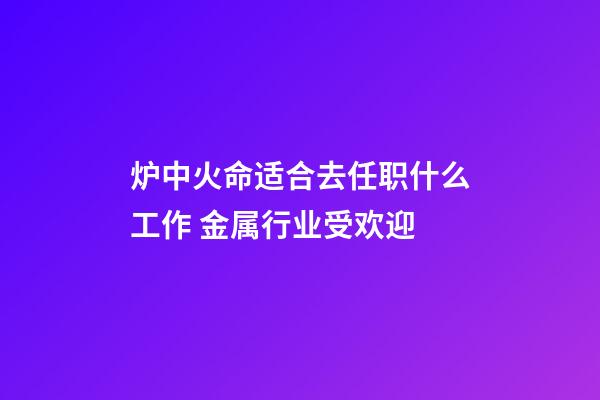 炉中火命适合去任职什么工作 金属行业受欢迎